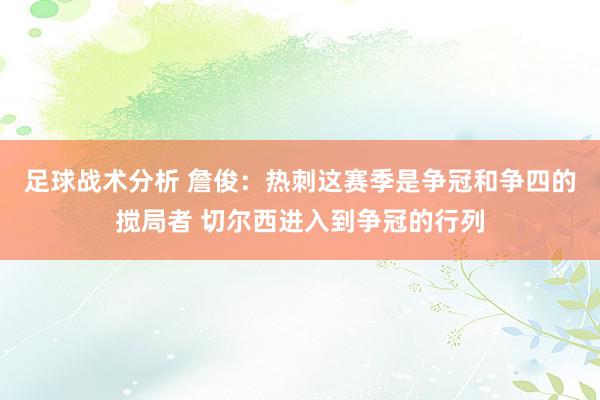 足球战术分析 詹俊：热刺这赛季是争冠和争四的搅局者 切尔西进入到争冠的行列